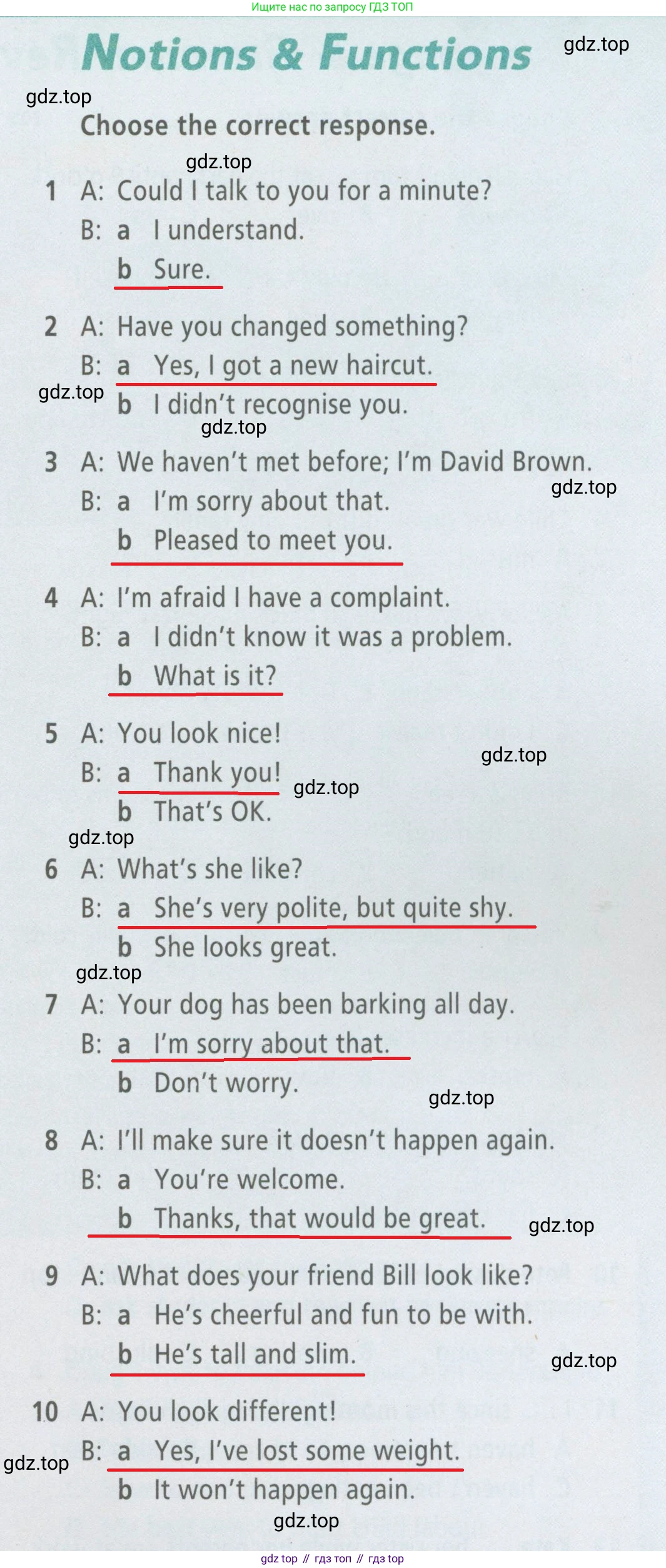 Ищите нас по запросу ГДЗ ТОП

Notions & Functions

Choose the correct response.

1 A: Could I talk to you for a minute?
B: a I understand.
b Sure.

2 A: Have you changed something?
B: a Yes, I got a new haircut.
b I didn't recognise you.

3 A: We haven't met before; I'm David Brown.
B: a I'm sorry about that.
b Pleased to meet you.

4 A: I'm afraid I have a complaint.
B: a I didn't know it was a problem.
b What is it?

5 A: You look nice!
B: a Thank you!
b That's OK.

6 A: What's she like?
B: a She's very polite, but quite shy.
b She looks great.

7 A: Your dog has been barking all day.
B: a I'm sorry about that.
b Don't worry.

8 A: I'll make sure it doesn't happen again.
B: a You're welcome.
b Thanks, that would be great.

9 A: What does your friend Bill look like?
B: a He's cheerful and fun to be with.
b He's tall and slim.

10 A: You look different!
B: a Yes, I've lost some weight.
b It won't happen again.

gdz top // гдз топ // гдз top

gdz.top